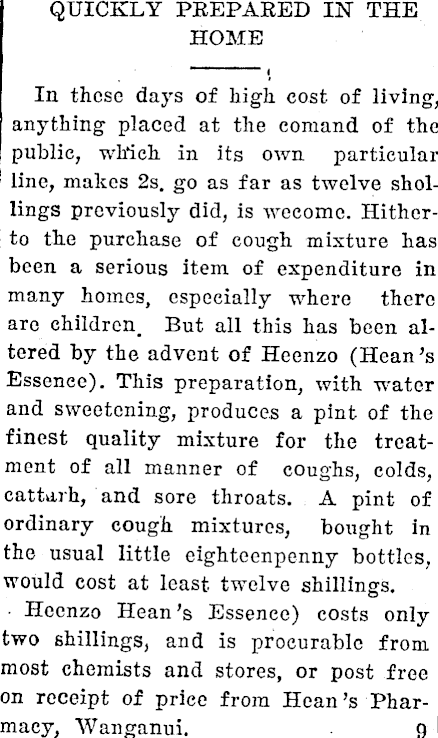 QUICKLY PREPARED IN THE HOME

In these days of high cost of living, anything placed at the comand of the public, which in its own particular line, makes 2s. go as far as twelve shollings previously did, is wecome. Hitherto the purchase of cough mixture has been a serious item of expenditure in many homes, especially where there are children. But all this has been altered by the advent of Heenzo (Hean's Essence). This preparation, with water and sweetening, produces a pint of the finest quality mixture for the treatment of all manner of coughs, colds, cattarh, and sore throats. A pint of ordinary cough mixtures, bought in the usual little eighteenpenny bottles, would cost at least twelve shillings.

Heenzo Hean's Essence) costs only two shillings, and is procurable from most chemists and stores, or post free on receipt of price from Hean's Pharmacy, Wanganui. 9